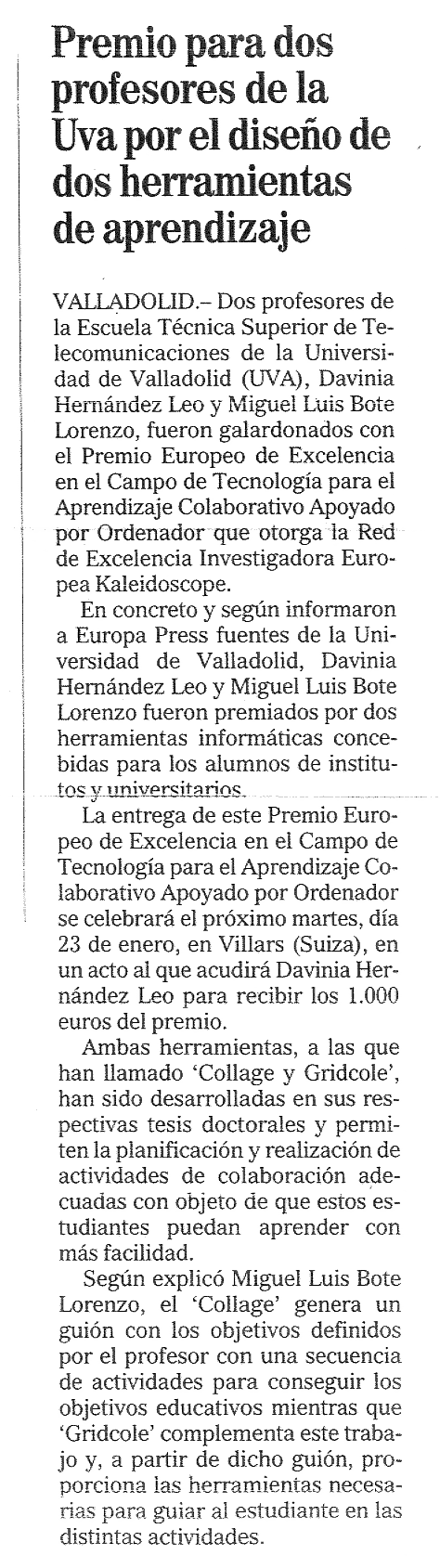 Premio para dos profesores de la Uva por el diseño de dos herramientas de aprendizaje

VALLADOLID.– Dos profesores de la Escuela Técnica Superior de Telecomunicaciones de la Universidad de Valladolid (UVA), Davinia Hernández Leo y Miguel Luis Bote Lorenzo, fueron galardonados con el Premio Europeo de Excelencia en el Campo de Tecnología para el Aprendizaje Colaborativo Apoyado por Ordenador que otorga la Red de Excelencia Investigadora Europea Kaleidoscope.

En concreto y según informaron a Europa Press fuentes de la Universidad de Valladolid, Davinia Hernández Leo y Miguel Luis Bote Lorenzo fueron premiados por dos herramientas informáticas concebidas para los alumnos de institutos y universitarios.

La entrega de este Premio Europeo de Excelencia en el Campo de Tecnología para el Aprendizaje Colaborativo Apoyado por Ordenador se celebrará el próximo martes, día 23 de enero, en Villars (Suiza), en un acto al que acudirá Davinia Hernández Leo para recibir los 1.000 euros del premio.

Ambas herramientas, a las que han llamado 'Collage y Gridcole', han sido desarrolladas en sus respectivas tesis doctorales y permiten la planificación y realización de actividades de colaboración adecuadas con objeto de que estos estudiantes puedan aprender con más facilidad.

Según explicó Miguel Luis Bote Lorenzo, el 'Collage' genera un guión con los objetivos definidos por el profesor con una secuencia de actividades para conseguir los objetivos educativos mientras que 'Gridcole' complementa este trabajo y, a partir de dicho guión, proporciona las herramientas necesarias para guiar al estudiante en las distintas actividades.